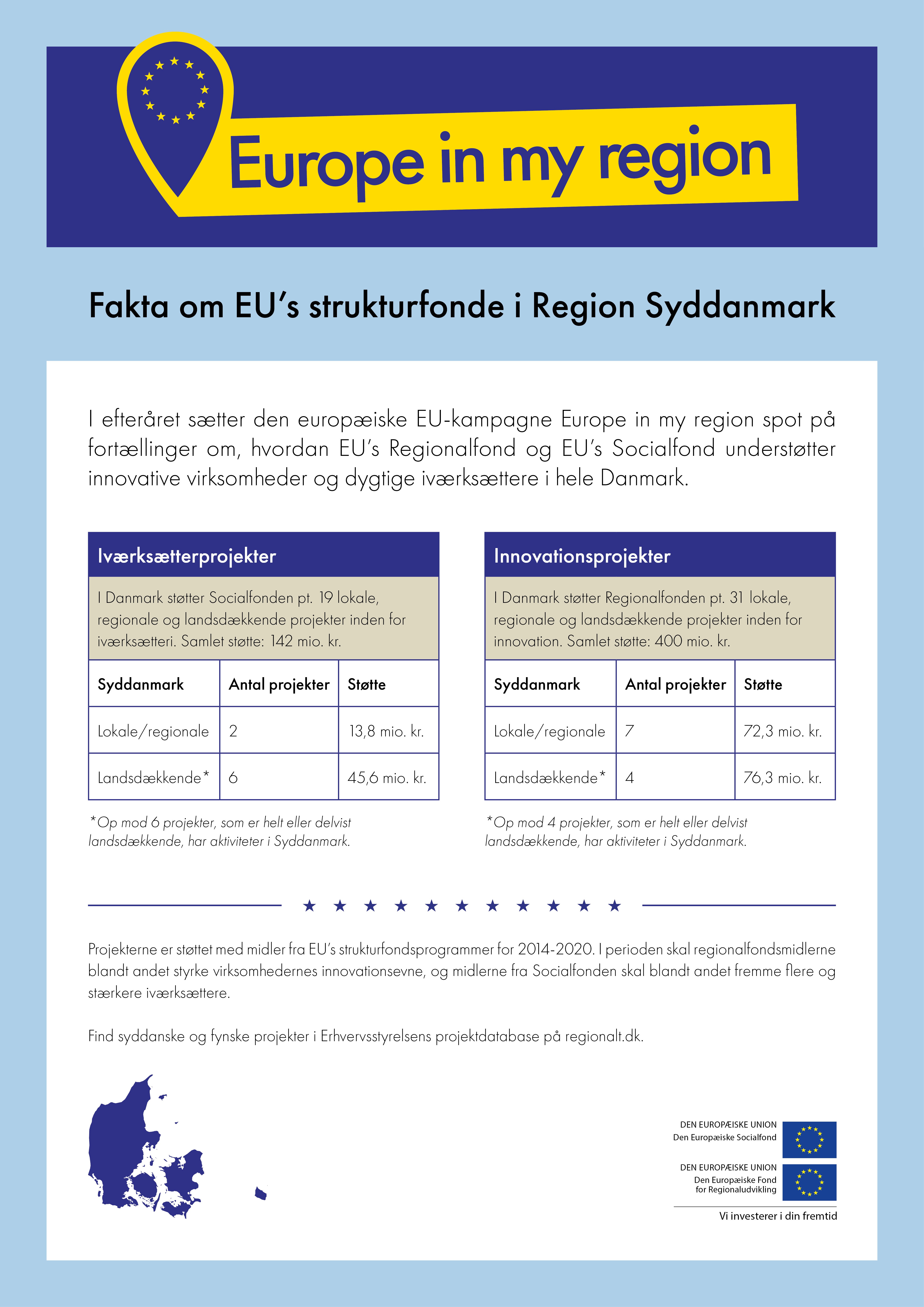 Europe in my region

Fakta om EU's strukturfonde i Region Syddanmark

I efteråret sætter den europæiske EU-kampagne Europe in my region spot på fortællinger om, hvordan EU's Regionalfond og EU's Socialfond understøtter innovative virksomheder og dygtige iværksættere i hele Danmark.

Iværksætterprojekter

I Danmark støtter Socialfonden pt. 19 lokale, regionale og landsdækkende projekter inden for iværksætteri. Samlet støtte: 142 mio. kr.

| Syddanmark | Antal projekter | Støtte |
|---|---|---|
| Lokale/regionale | 2 | 13,8 mio. kr. |
| Landsdækkende* | 6 | 45,6 mio. kr. |

*Op mod 6 projekter, som er helt eller delvist landsdækkende, har aktiviteter i Syddanmark.

Innovationsprojekter

I Danmark støtter Regionalfonden pt. 31 lokale, regionale og landsdækkende projekter inden for innovation. Samlet støtte: 400 mio. kr.

| Syddanmark | Antal projekter | Støtte |
|---|---|---|
| Lokale/regionale | 7 | 72,3 mio. kr. |
| Landsdækkende* | 4 | 76,3 mio. kr. |

*Op mod 4 projekter, som er helt eller delvist landsdækkende, har aktiviteter i Syddanmark.

Projekterne er støttet med midler fra EU's strukturfondsprogrammer for 2014-2020. I perioden skal regionalfondsmidlerne blandt andet styrke virksomhedernes innovationsevne, og midlerne fra Socialfonden skal blandt andet fremme flere og stærkere iværksættere.

Find syddanske og fynske projekter i Erhvervsstyrelsens projektdatabase på regionalt.dk.

DEN EUROPÆISKE UNION
Den Europæiske Socialfond

DEN EUROPÆISKE UNION
Den Europæiske Fond for Regionaludvikling

Vi investerer i din fremtid